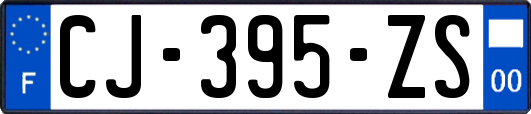 F

CJ-395-ZS

00